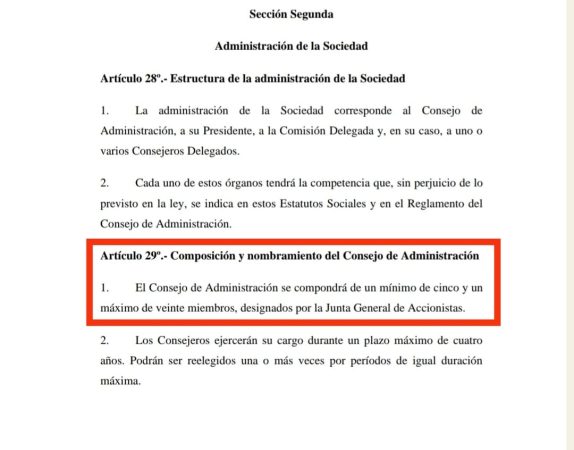 Sección Segunda

Administración de la Sociedad

Artículo 28º.- Estructura de la administración de la Sociedad

1. La administración de la Sociedad corresponde al Consejo de Administración, a su Presidente, a la Comisión Delegada y, en su caso, a uno o varios Consejeros Delegados.

2. Cada uno de estos órganos tendrá la competencia que, sin perjuicio de lo previsto en la ley, se indica en estos Estatutos Sociales y en el Reglamento del Consejo de Administración.

Artículo 29º.- Composición y nombramiento del Consejo de Administración

1. El Consejo de Administración se compondrá de un mínimo de cinco y un máximo de veinte miembros, designados por la Junta General de Accionistas.

2. Los Consejeros ejercerán su cargo durante un plazo máximo de cuatro años. Podrán ser reelegidos una o más veces por períodos de igual duración máxima.